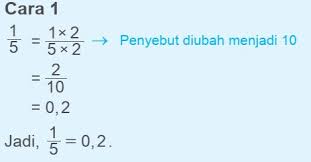 Cara 1

$\frac{1}{5} = \frac{1 \times 2}{5 \times 2}$ → Penyebut diubah menjadi 10

$= \frac{2}{10}$

$= 0,2$

Jadi, $\frac{1}{5} = 0,2$.